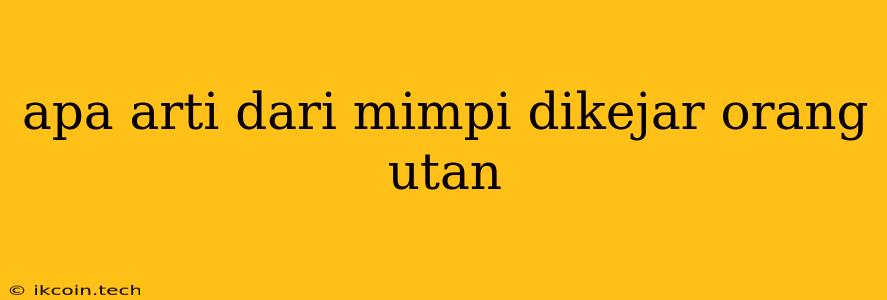 apa arti dari mimpi dikejar orang utan

© ikcoin.tech